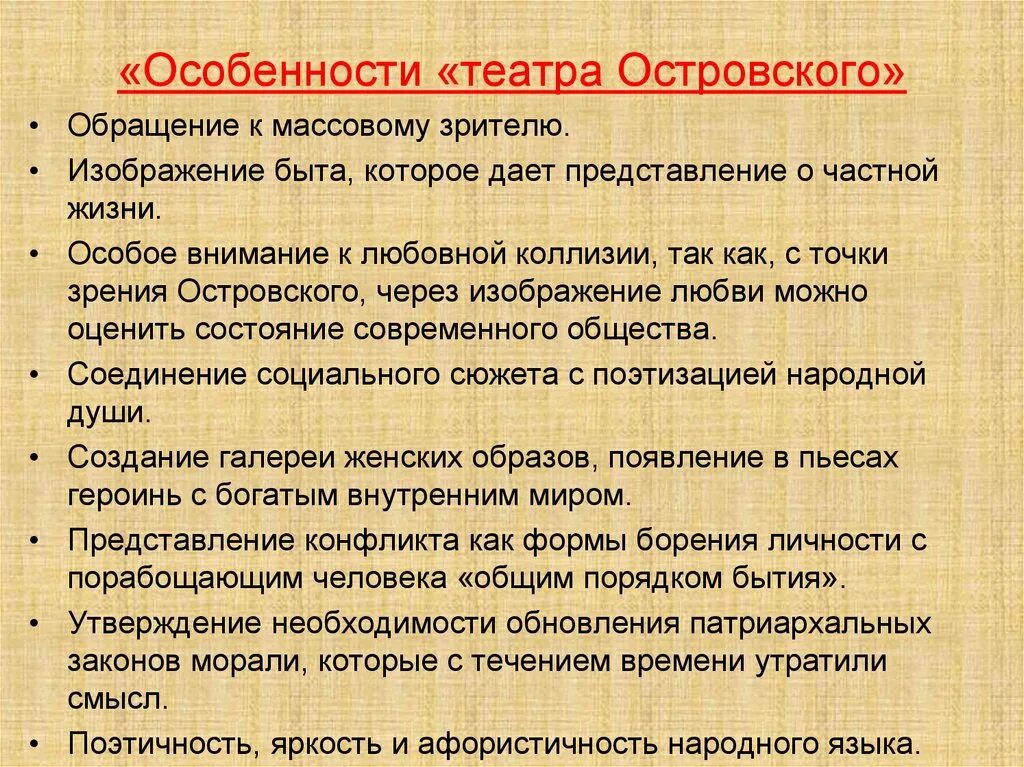 «Особенности «театра Островского»

• Обращение к массовому зрителю.

• Изображение быта, которое дает представление о частной жизни.

• Особое внимание к любовной коллизии, так как, с точки зрения Островского, через изображение любви можно оценить состояние современного общества.

• Соединение социального сюжета с поэтизацией народной души.

• Создание галереи женских образов, появление в пьесах героинь с богатым внутренним миром.

• Представление конфликта как формы борения личности с порабощающим человека «общим порядком бытия».

• Утверждение необходимости обновления патриархальных законов морали, которые с течением времени утратили смысл.

• Поэтичность, яркость и афористичность народного языка.